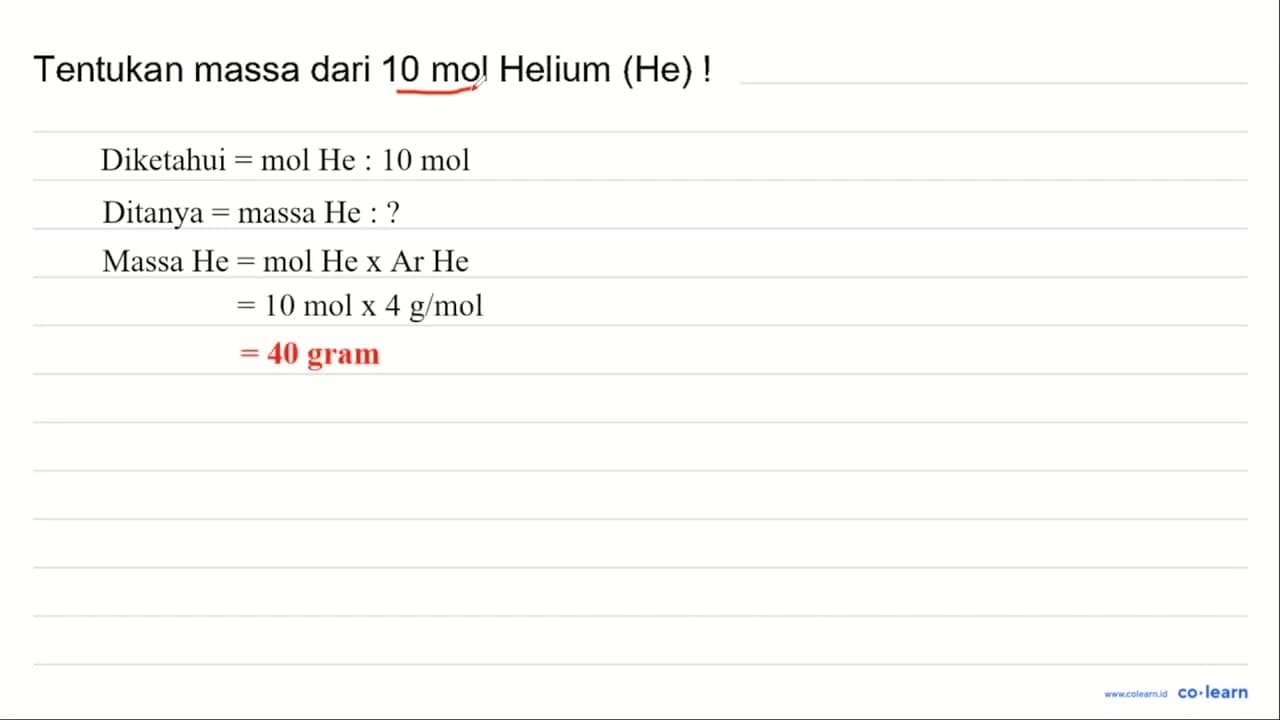 Tentukan massa dari 10 mol Helium (He) !

Diketahui = mol He : 10 mol

Ditanya = massa He : ?

Massa He = mol He x Ar He
= 10 mol x 4 g/mol
= 40 gram

www.colearn.id co·learn